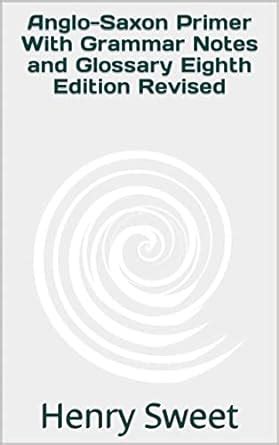 Anglo-Saxon Primer With Grammar Notes and Glossary Eighth Edition Revised

Henry Sweet